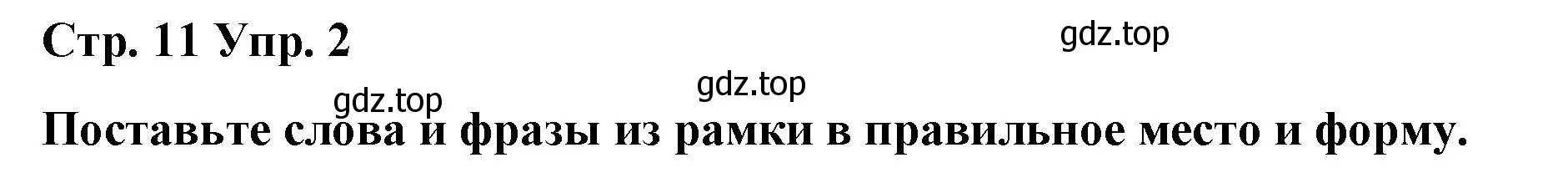 Стр. 11 Упр. 2

gdz.top

gdz.top

gdz.top

Поставьте слова и фразы из рамки в правильное место и форму.